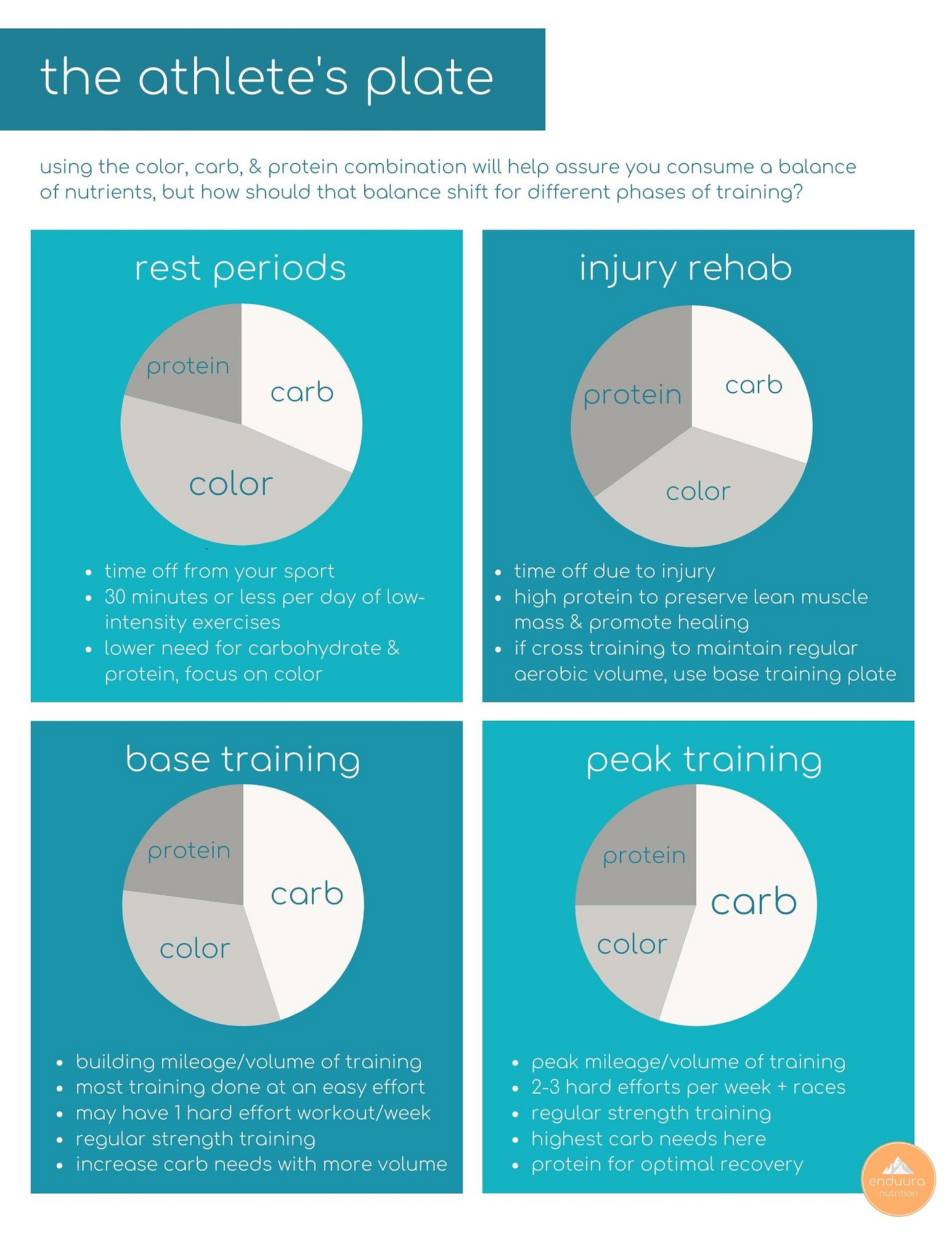 the athlete's plate

using the color, carb, & protein combination will help assure you consume a balance of nutrients, but how should that balance shift for different phases of training?

rest periods

protein
carb
color

- time off from your sport
- 30 minutes or less per day of low-intensity exercises
- lower need for carbohydrate & protein, focus on color

injury rehab

protein
carb
color

- time off due to injury
- high protein to preserve lean muscle mass & promote healing
- if cross training to maintain regular aerobic volume, use base training plate

base training

protein
carb
color

- building mileage/volume of training
- most training done at an easy effort
- may have 1 hard effort workout/week
- regular strength training
- increase carb needs with more volume

peak training

protein
carb
color

- peak mileage/volume of training
- 2-3 hard efforts per week + races
- regular strength training
- highest carb needs here
- protein for optimal recovery

enduura
nutrition